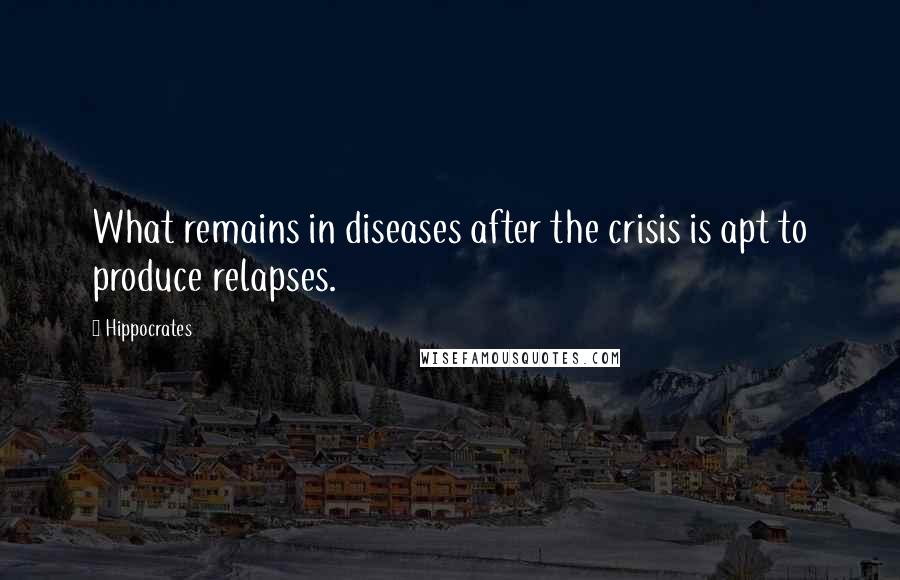 What remains in diseases after the crisis is apt to produce relapses.

Hippocrates

WISEFAMOUSQUOTES.COM